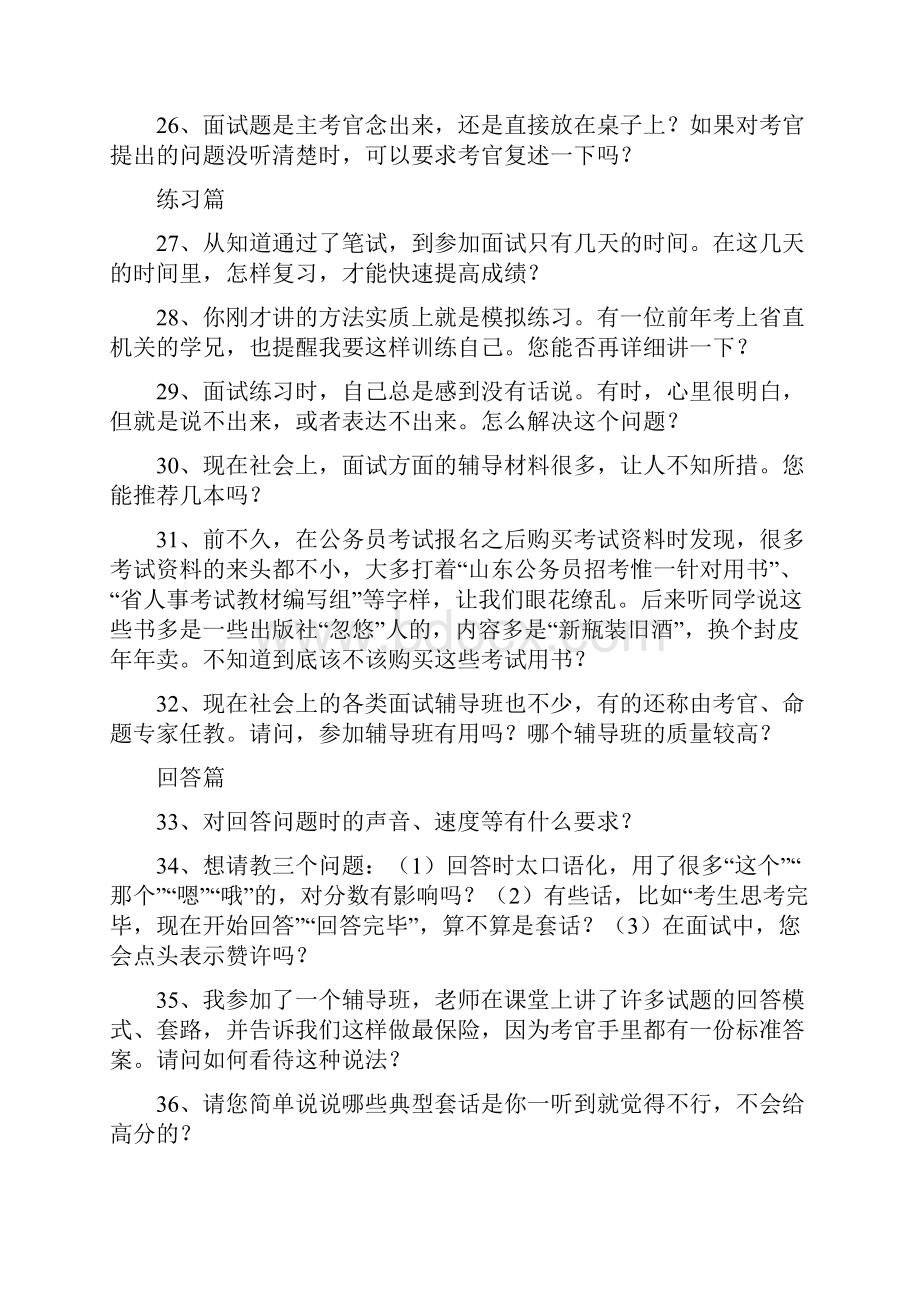 26、面试题是主考官念出来，还是直接放在桌子上？如果对考官提出的问题没听清楚时，可以要求考官复述一下吗？

练习篇

27、从知道通过了笔试，到参加面试只有几天的时间。在这几天的时间里，怎样复习，才能快速提高成绩？

28、你刚才讲的方法实质上就是模拟练习。有一位前年考上省直机关的学兄，也提醒我要这样训练自己。您能否再详细讲一下？

29、面试练习时，自己总是感到没有话说。有时，心里很明白，但就是说不出来，或者表达不出来。怎么解决这个问题？

30、现在社会上，面试方面的辅导材料很多，让人不知所措。您能推荐几本吗？

31、前不久，在公务员考试报名之后购买考试资料时发现，很多考试资料的来头都不小，大多打着“山东公务员招考惟一针对用书”、“省人事考试教材编写组”等字样，让我们眼花缭乱。后来听同学说这些书多是一些出版社“忽悠”人的，内容多是“新瓶装旧酒”，换个封皮年年卖。不知道到底该不该购买这些考试用书？

32、现在社会上的各类面试辅导班也不少，有的还称由考官、命题专家任教。请问，参加辅导班有用吗？哪个辅导班的质量较高？

回答篇

33、对回答问题时的声音、速度等有什么要求？

34、想请教三个问题：（1）回答时太口语化，用了很多“这个”“那个”“嗯”“哦”的，对分数有影响吗？（2）有些话，比如“考生思考完毕，现在开始回答”“回答完毕”，算不算是套话？（3）在面试中，您会点头表示赞许吗？

35、我参加了一个辅导班，老师在课堂上讲了许多试题的回答模式、套路，并告诉我们这样做最保险，因为考官手里都有一份标准答案。请问如何看待这种说法？

36、请您简单说说哪些典型套话是你一听到就觉得不行，不会给高分的？